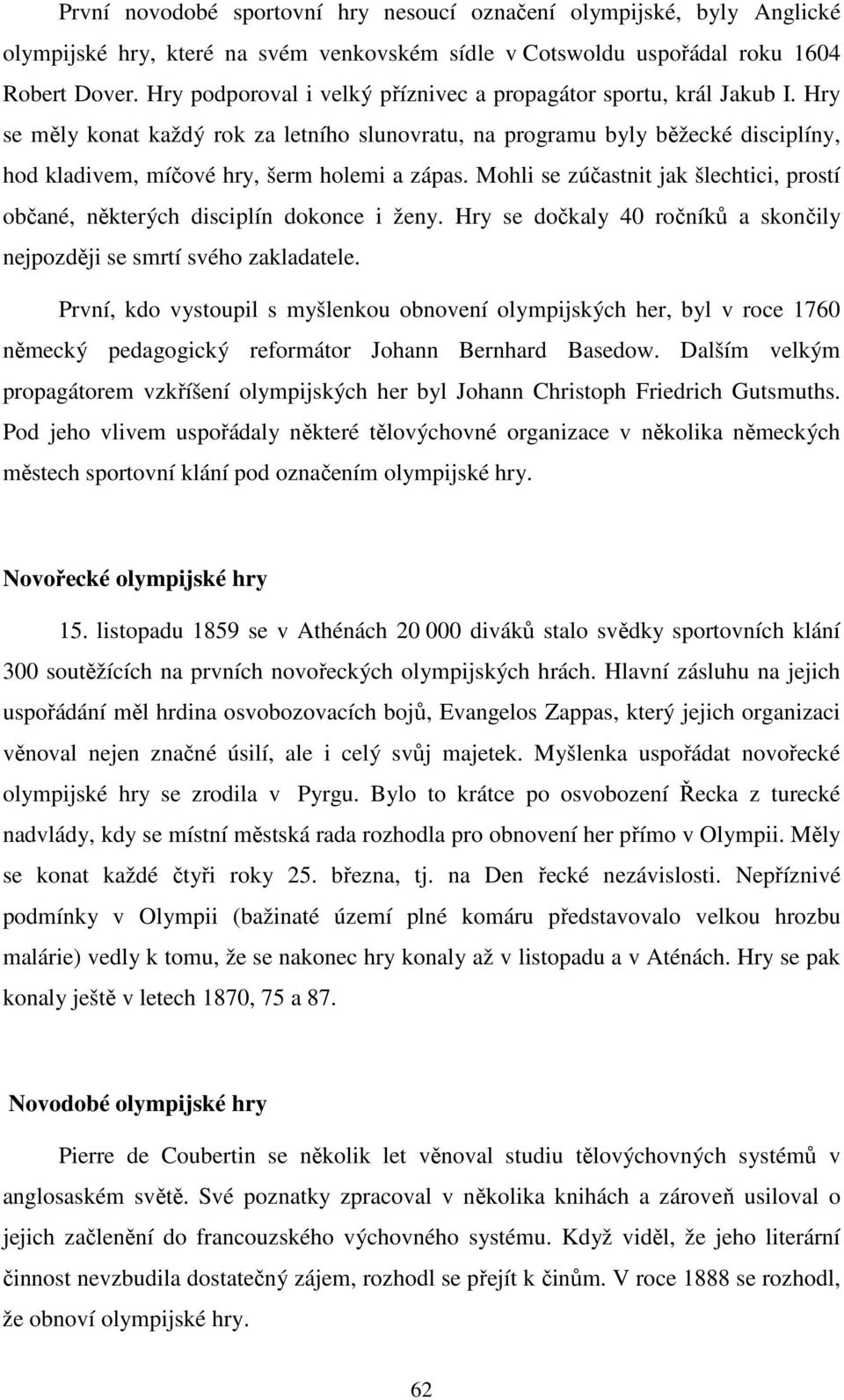 První novodobé sportovní hry nesoucí označení olympijské, byly Anglické olympijské hry, které na svém venkovském sídle v Cotswoldu uspořádal roku 1604 Robert Dover. Hry podporoval i velký příznivec a propagátor sportu, král Jakub I. Hry se měly konat každý rok za letního slunovratu, na programu byly běžecké disciplíny, hod kladivem, míčové hry, šerm holemi a zápas. Mohli se zúčastnit jak šlechtici, prostí občané, některých disciplín dokonce i ženy. Hry se dočkaly 40 ročníků a skončily nejpozději se smrtí svého zakladatele.

První, kdo vystoupil s myšlenkou obnovení olympijských her, byl v roce 1760 německý pedagogický reformátor Johann Bernhard Basedow. Dalším velkým propagátorem vzkříšení olympijských her byl Johann Christoph Friedrich Gutsmuths. Pod jeho vlivem uspořádaly některé tělovýchovné organizace v několika německých městech sportovní klání pod označením olympijské hry.

Novořecké olympijské hry

15. listopadu 1859 se v Athénách 20 000 diváků stalo svědky sportovních klání 300 soutěžících na prvních novořeckých olympijských hrách. Hlavní zásluhu na jejich uspořádání měl hrdina osvobozovacích bojů, Evangelos Zappas, který jejich organizaci věnoval nejen značné úsilí, ale i celý svůj majetek. Myšlenka uspořádat novořecké olympijské hry se zrodila v Pyrgu. Bylo to krátce po osvobození Řecka z turecké nadvlády, kdy se místní městská rada rozhodla pro obnovení her přímo v Olympii. Měly se konat každé čtyři roky 25. března, tj. na Den řecké nezávislosti. Nepříznivé podmínky v Olympii (bažinaté území plné komáru představovalo velkou hrozbu malárie) vedly k tomu, že se nakonec hry konaly až v listopadu a v Aténách. Hry se pak konaly ještě v letech 1870, 75 a 87.

Novodobé olympijské hry

Pierre de Coubertin se několik let věnoval studiu tělovýchovných systémů v anglosaském světě. Své poznatky zpracoval v několika knihách a zároveň usiloval o jejich začlenění do francouzského výchovného systému. Když viděl, že jeho literární činnost nevzbudila dostatečný zájem, rozhodl se přejít k činům. V roce 1888 se rozhodl, že obnoví olympijské hry.

62